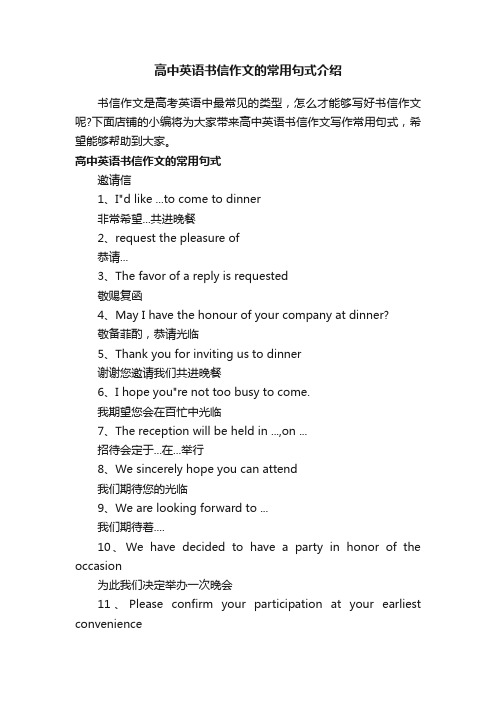 高中英语书信作文的常用句式介绍

书信作文是高考英语中最常见的类型，怎么才能够写好书信作文呢?下面店铺的小编将为大家带来高中英语书信作文写作常用句式，希望能够帮助到大家。

高中英语书信作文的常用句式

邀请信

1、I"d like ...to come to dinner

非常希望...共进晚餐

2、request the pleasure of

恭请...

3、The favor of a reply is requested

敬赐复函

4、May I have the honour of your company at dinner?

敬备菲酌，恭请光临

5、Thank you for inviting us to dinner

谢谢您邀请我们共进晚餐

6、I hope you"re not too busy to come.

我期望您会在百忙中光临

7、The reception will be held in ...,on ...

招待会定于...在...举行

8、We sincerely hope you can attend

我们期待您的光临

9、We are looking forward to ...

我们期待着....

10、We have decided to have a party in honor of the occasion

为此我们决定举办一次晚会

11、Please confirm your participation at your earliest convenience